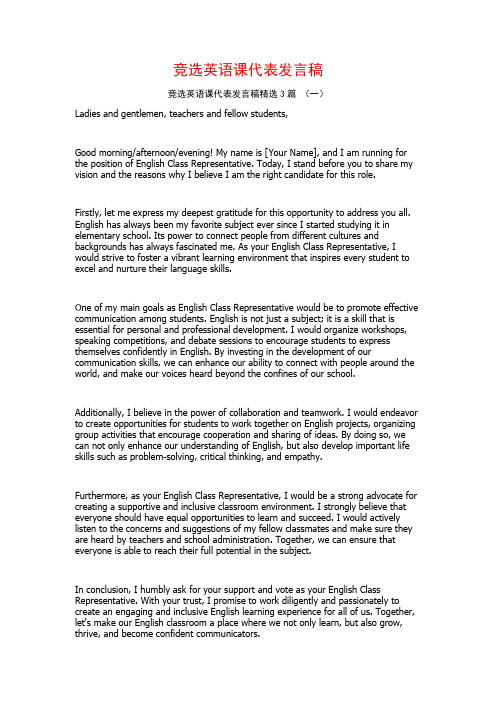 竞选英语课代表发言稿

竞选英语课代表发言稿精选 3 篇 （一）

Ladies and gentlemen, teachers and fellow students,

Good morning/afternoon/evening! My name is [Your Name], and I am running for the position of English Class Representative. Today, I stand before you to share my vision and the reasons why I believe I am the right candidate for this role.

Firstly, let me express my deepest gratitude for this opportunity to address you all. English has always been my favorite subject ever since I started studying it in elementary school. Its power to connect people from different cultures and backgrounds has always fascinated me. As your English Class Representative, I would strive to foster a vibrant learning environment that inspires every student to excel and nurture their language skills.

One of my main goals as English Class Representative would be to promote effective communication among students. English is not just a subject; it is a skill that is essential for personal and professional development. I would organize workshops, speaking competitions, and debate sessions to encourage students to express themselves confidently in English. By investing in the development of our communication skills, we can enhance our ability to connect with people around the world, and make our voices heard beyond the confines of our school.

Additionally, I believe in the power of collaboration and teamwork. I would endeavor to create opportunities for students to work together on English projects, organizing group activities that encourage cooperation and sharing of ideas. By doing so, we can not only enhance our understanding of English, but also develop important life skills such as problem-solving, critical thinking, and empathy.

Furthermore, as your English Class Representative, I would be a strong advocate for creating a supportive and inclusive classroom environment. I strongly believe that everyone should have equal opportunities to learn and succeed. I would actively listen to the concerns and suggestions of my fellow classmates and make sure they are heard by teachers and school administration. Together, we can ensure that everyone is able to reach their full potential in the subject.

In conclusion, I humbly ask for your support and vote as your English Class Representative. With your trust, I promise to work diligently and passionately to create an engaging and inclusive English learning experience for all of us. Together, let's make our English classroom a place where we not only learn, but also grow, thrive, and become confident communicators.